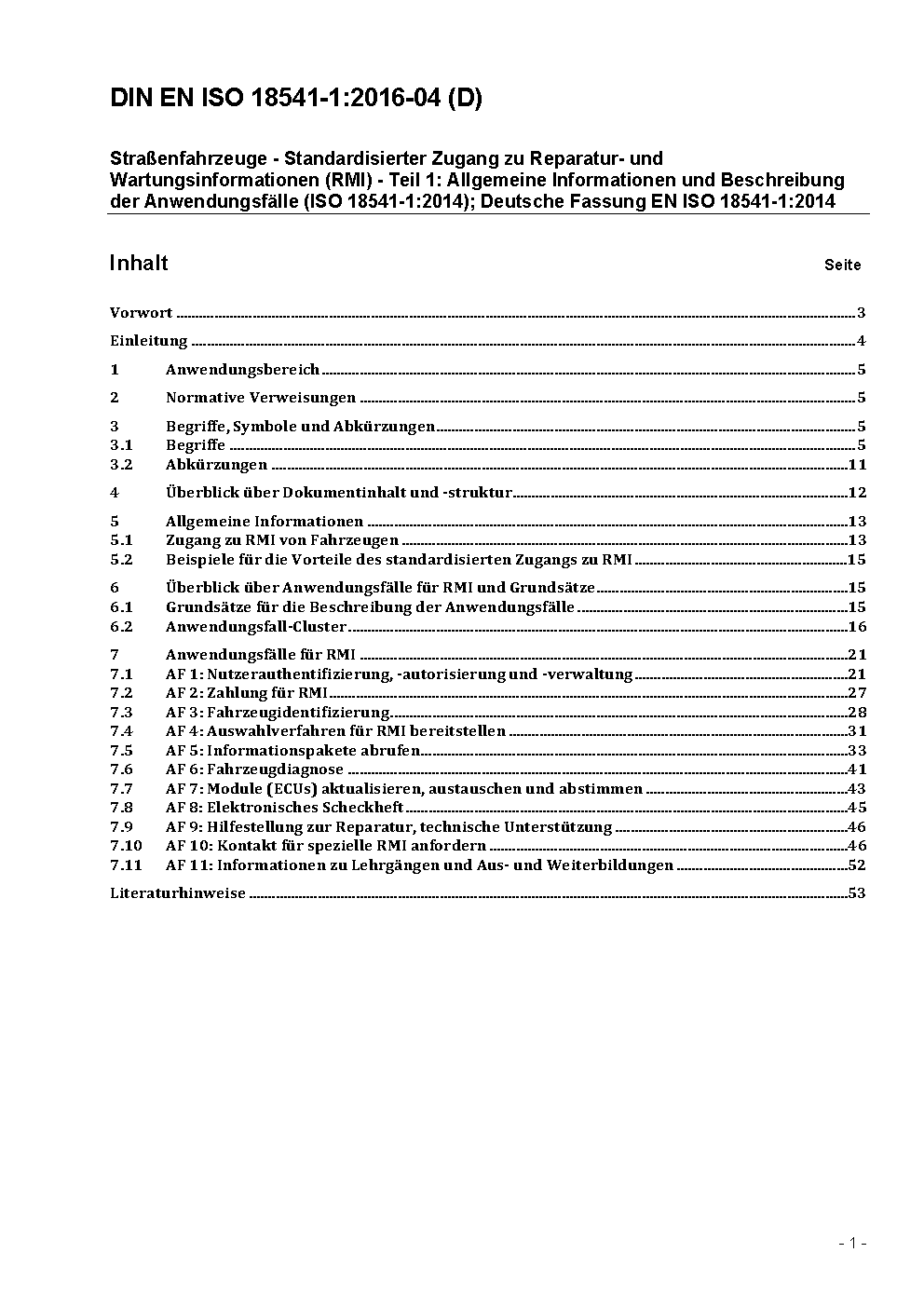 DIN EN ISO 18541-1:2016-04 (D)

Straßenfahrzeuge - Standardisierter Zugang zu Reparatur- und Wartungsinformationen (RMI) - Teil 1: Allgemeine Informationen und Beschreibung der Anwendungsfälle (ISO 18541-1:2014); Deutsche Fassung EN ISO 18541-1:2014

Inhalt Seite

Vorwort ..... 3
Einleitung ..... 4
1 Anwendungsbereich ..... 5
2 Normative Verweisungen ..... 5
3 Begriffe, Symbole und Abkürzungen ..... 5
3.1 Begriffe ..... 5
3.2 Abkürzungen ..... 11
4 Überblick über Dokumentinhalt und -struktur ..... 12
5 Allgemeine Informationen ..... 13
5.1 Zugang zu RMI von Fahrzeugen ..... 13
5.2 Beispiele für die Vorteile des standardisierten Zugangs zu RMI ..... 15
6 Überblick über Anwendungsfälle für RMI und Grundsätze ..... 15
6.1 Grundsätze für die Beschreibung der Anwendungsfälle ..... 15
6.2 Anwendungsfall-Cluster ..... 16
7 Anwendungsfälle für RMI ..... 21
7.1 AF 1: Nutzerauthentifizierung, -autorisierung und -verwaltung ..... 21
7.2 AF 2: Zahlung für RMI ..... 27
7.3 AF 3: Fahrzeugidentifizierung ..... 28
7.4 AF 4: Auswahlverfahren für RMI bereitstellen ..... 31
7.5 AF 5: Informationspakete abrufen ..... 33
7.6 AF 6: Fahrzeugdiagnose ..... 41
7.7 AF 7: Module (ECUs) aktualisieren, austauschen und abstimmen ..... 43
7.8 AF 8: Elektronisches Scheckheft ..... 45
7.9 AF 9: Hilfestellung zur Reparatur, technische Unterstützung ..... 46
7.10 AF 10: Kontakt für spezielle RMI anfordern ..... 46
7.11 AF 11: Informationen zu Lehrgängen und Aus- und Weiterbildungen ..... 52
Literaturhinweise ..... 53

- 1 -